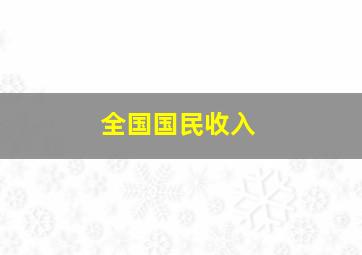 全国国民收入